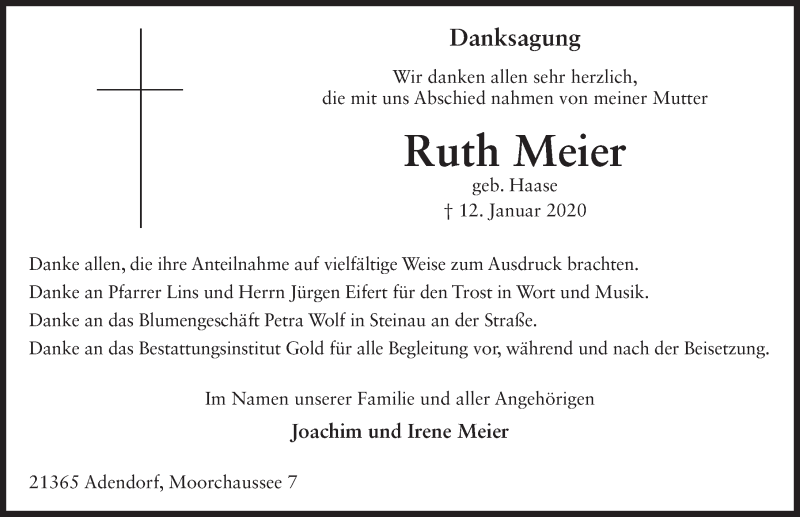 Danksagung

Wir danken allen sehr herzlich, die mit uns Abschied nahmen von meiner Mutter

Ruth Meier

geb. Haase

† 12. Januar 2020

Danke allen, die ihre Anteilnahme auf vielfältige Weise zum Ausdruck brachten.
Danke an Pfarrer Lins und Herrn Jürgen Eifert für den Trost in Wort und Musik.
Danke an das Blumengeschäft Petra Wolf in Steinau an der Straße.
Danke an das Bestattungsinstitut Gold für alle Begleitung vor, während und nach der Beisetzung.

Im Namen unserer Familie und aller Angehörigen

Joachim und Irene Meier

21365 Adendorf, Moorchaussee 7